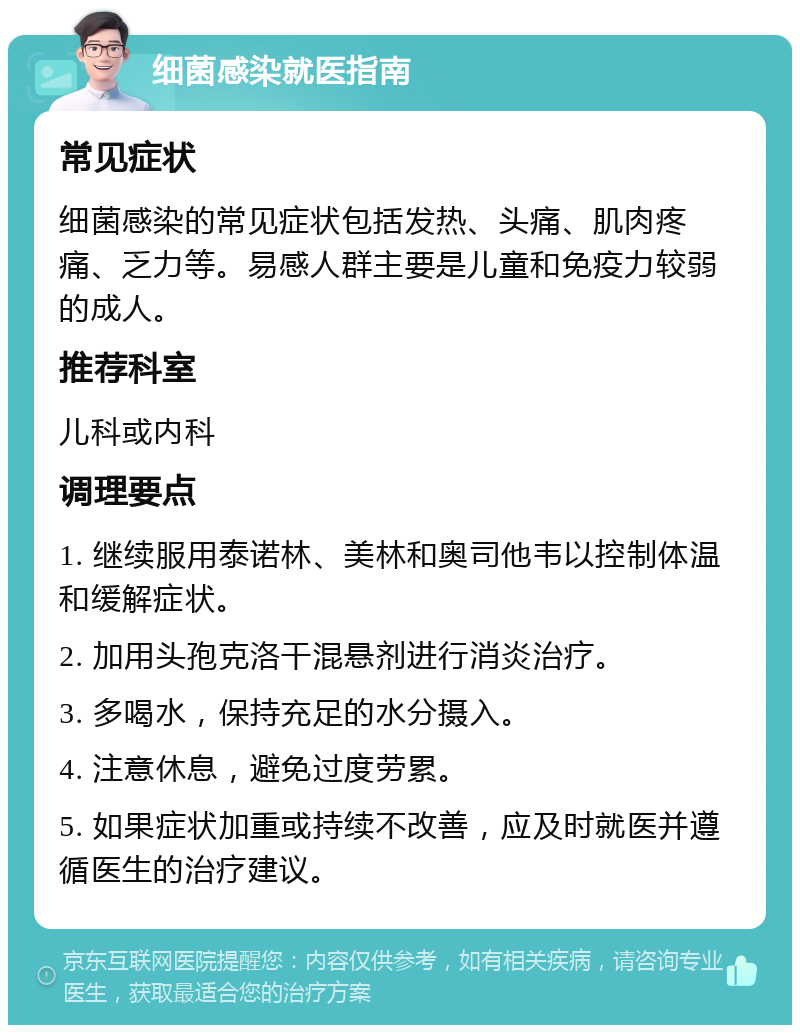 细菌感染就医指南

常见症状

细菌感染的常见症状包括发热、头痛、肌肉疼痛、乏力等。易感人群主要是儿童和免疫力较弱的成人。

推荐科室

儿科或内科

调理要点

1. 继续服用泰诺林、美林和奥司他韦以控制体温和缓解症状。

2. 加用头孢克洛干混悬剂进行消炎治疗。

3. 多喝水，保持充足的水分摄入。

4. 注意休息，避免过度劳累。

5. 如果症状加重或持续不改善，应及时就医并遵循医生的治疗建议。

京东互联网医院提醒您：内容仅供参考，如有相关疾病，请咨询专业医生，获取最适合您的治疗方案